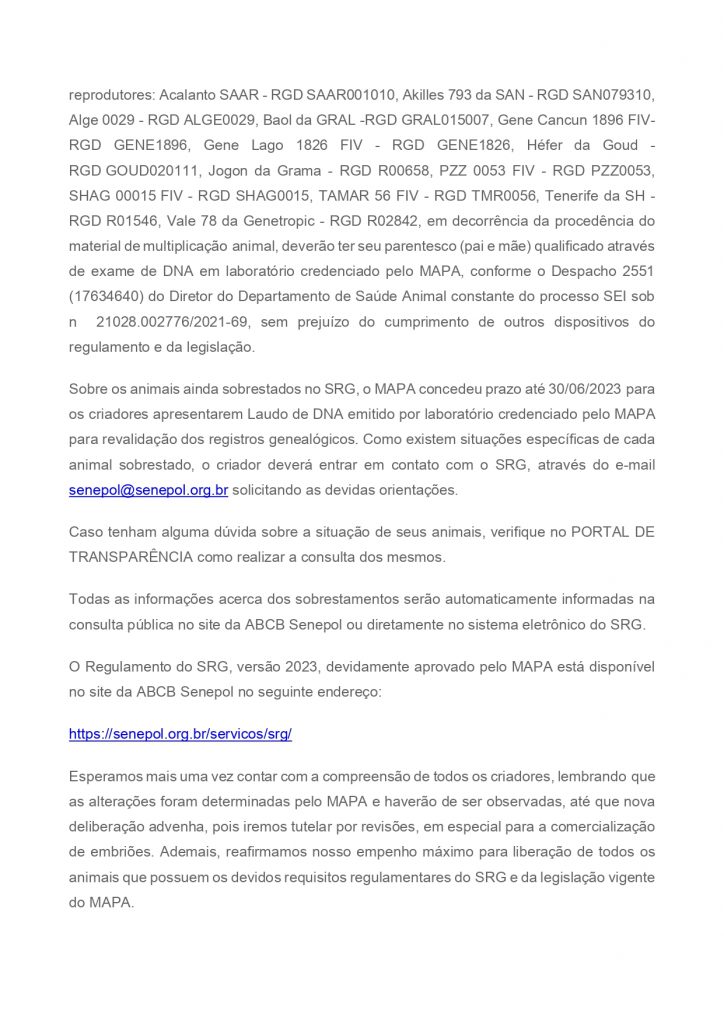 reprodutores: Acalanto SAAR - RGD SAAR001010, Akilles 793 da SAN - RGD SAN079310, Alge 0029 - RGD ALGE0029, Baol da GRAL -RGD GRAL015007, Gene Cancun 1896 FIV-RGD GENE1896, Gene Lago 1826 FIV - RGD GENE1826, Héfer da Goud - RGD GOUD020111, Jogon da Grama - RGD R00658, PZZ 0053 FIV - RGD PZZ0053, SHAG 00015 FIV - RGD SHAG0015, TAMAR 56 FIV - RGD TMR0056, Tenerife da SH - RGD R01546, Vale 78 da Genetropic - RGD R02842, em decorrência da procedência do material de multiplicação animal, deverão ter seu parentesco (pai e mãe) qualificado através de exame de DNA em laboratório credenciado pelo MAPA, conforme o Despacho 2551 (17634640) do Diretor do Departamento de Saúde Animal constante do processo SEI sob n 21028.002776/2021-69, sem prejuízo do cumprimento de outros dispositivos do regulamento e da legislação.

Sobre os animais ainda sobrestados no SRG, o MAPA concedeu prazo até 30/06/2023 para os criadores apresentarem Laudo de DNA emitido por laboratório credenciado pelo MAPA para revalidação dos registros genealógicos. Como existem situações específicas de cada animal sobrestado, o criador deverá entrar em contato com o SRG, através do e-mail senepol@senepol.org.br solicitando as devidas orientações.

Caso tenham alguma dúvida sobre a situação de seus animais, verifique no PORTAL DE TRANSPARÊNCIA como realizar a consulta dos mesmos.

Todas as informações acerca dos sobrestamentos serão automaticamente informadas na consulta pública no site da ABCB Senepol ou diretamente no sistema eletrônico do SRG.

O Regulamento do SRG, versão 2023, devidamente aprovado pelo MAPA está disponível no site da ABCB Senepol no seguinte endereço:

https://senepol.org.br/servicos/srg/

Esperamos mais uma vez contar com a compreensão de todos os criadores, lembrando que as alterações foram determinadas pelo MAPA e haverão de ser observadas, até que nova deliberação advenha, pois iremos tutelar por revisões, em especial para a comercialização de embriões. Ademais, reafirmamos nosso empenho máximo para liberação de todos os animais que possuem os devidos requisitos regulamentares do SRG e da legislação vigente do MAPA.